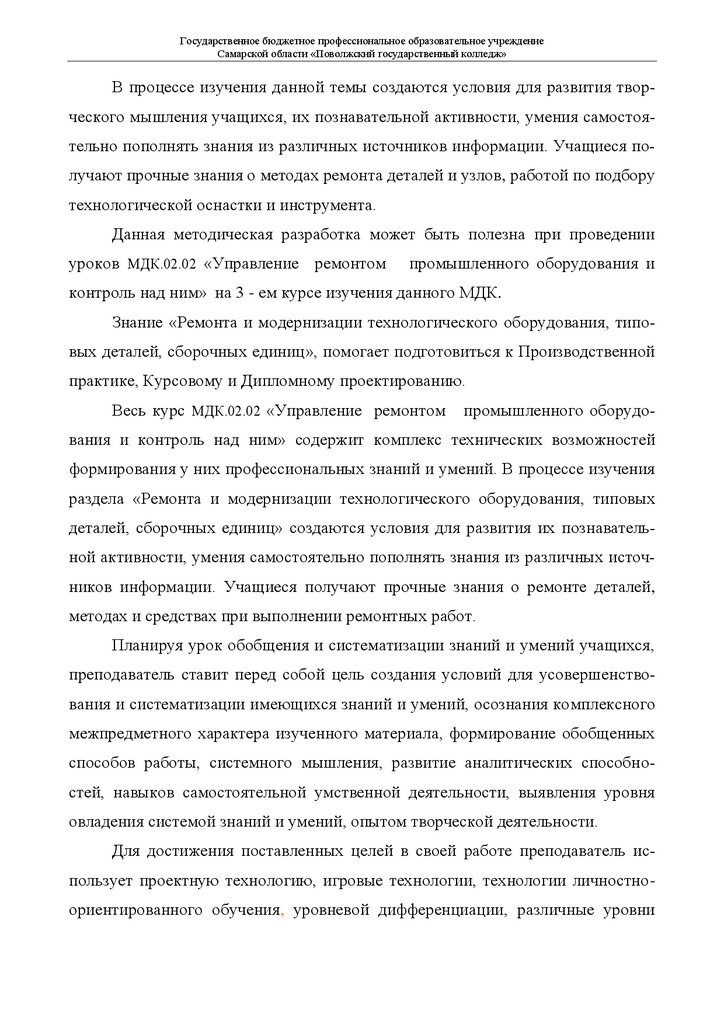 Государственное бюджетное профессиональное образовательное учреждение
Самарской области «Поволжский государственный колледж»

В процессе изучения данной темы создаются условия для развития творческого мышления учащихся, их познавательной активности, умения самостоятельно пополнять знания из различных источников информации. Учащиеся получают прочные знания о методах ремонта деталей и узлов, работой по подбору технологической оснастки и инструмента.

Данная методическая разработка может быть полезна при проведении уроков МДК.02.02 «Управление ремонтом промышленного оборудования и контроль над ним» на 3 - ем курсе изучения данного МДК.

Знание «Ремонта и модернизации технологического оборудования, типовых деталей, сборочных единиц», помогает подготовиться к Производственной практике, Курсовому и Дипломному проектированию.

Весь курс МДК.02.02 «Управление ремонтом промышленного оборудования и контроль над ним» содержит комплекс технических возможностей формирования у них профессиональных знаний и умений. В процессе изучения раздела «Ремонта и модернизации технологического оборудования, типовых деталей, сборочных единиц» создаются условия для развития их познавательной активности, умения самостоятельно пополнять знания из различных источников информации. Учащиеся получают прочные знания о ремонте деталей, методах и средствах при выполнении ремонтных работ.

Планируя урок обобщения и систематизации знаний и умений учащихся, преподаватель ставит перед собой цель создания условий для усовершенствования и систематизации имеющихся знаний и умений, осознания комплексного межпредметного характера изученного материала, формирование обобщенных способов работы, системного мышления, развитие аналитических способностей, навыков самостоятельной умственной деятельности, выявления уровня овладения системой знаний и умений, опытом творческой деятельности.

Для достижения поставленных целей в своей работе преподаватель использует проектную технологию, игровые технологии, технологии личностно-ориентированного обучения, уровневой дифференциации, различные уровни